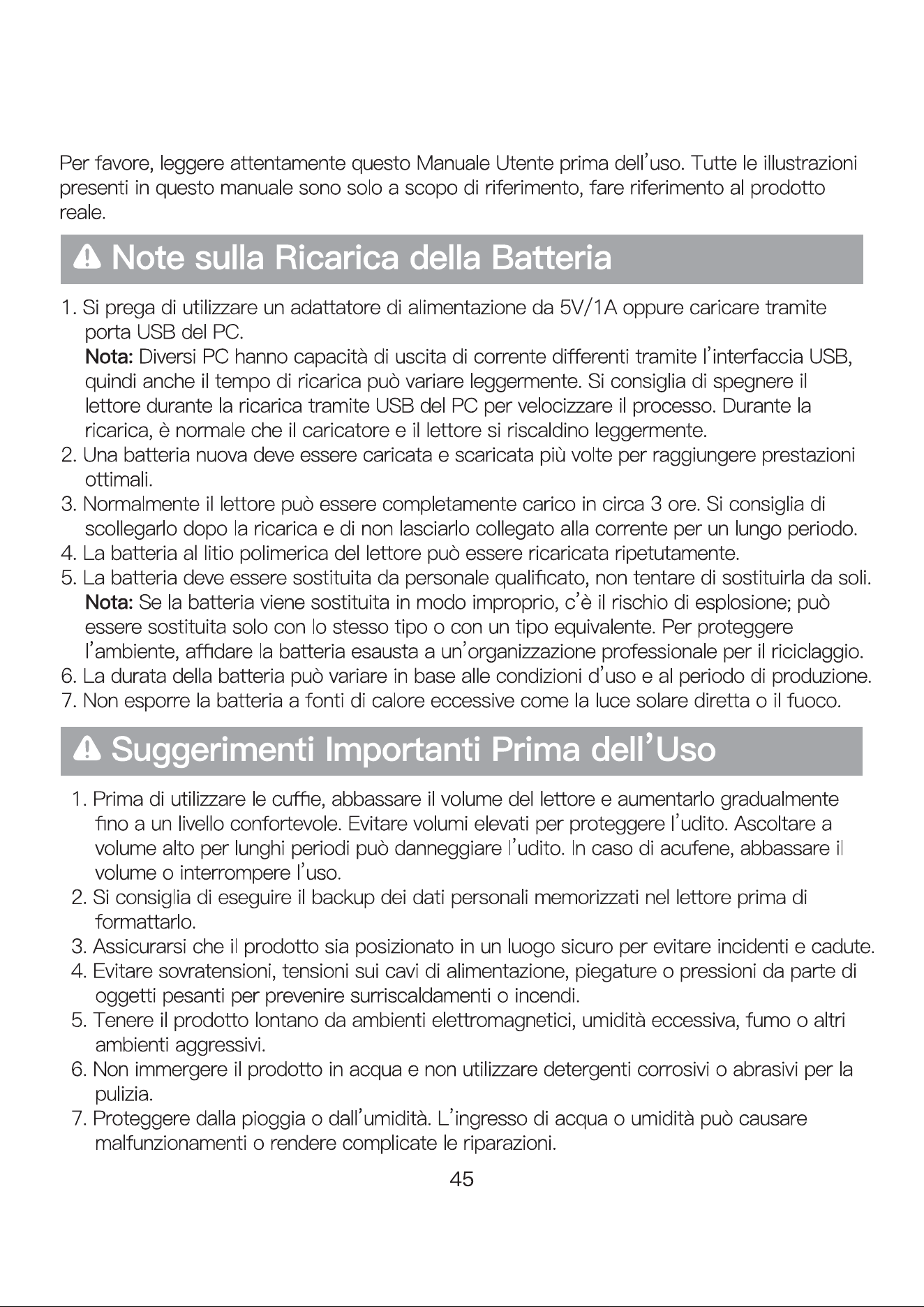 Per favore, leggere attentamente questo Manuale Utente prima dell'uso. Tutte le illustrazioni presenti in questo manuale sono solo a scopo di riferimento, fare riferimento al prodotto reale.

Note sulla Ricarica della Batteria

1. Si prega di utilizzare un adattatore di alimentazione da 5V/1A oppure caricare tramite porta USB del PC.
Nota: Diversi PC hanno capacità di uscita di corrente differenti tramite l'interfaccia USB, quindi anche il tempo di ricarica può variare leggermente. Si consiglia di spegnere il lettore durante la ricarica tramite USB del PC per velocizzare il processo. Durante la ricarica, è normale che il caricatore e il lettore si riscaldino leggermente.
2. Una batteria nuova deve essere caricata e scaricata più volte per raggiungere prestazioni ottimali.
3. Normalmente il lettore può essere completamente carico in circa 3 ore. Si consiglia di scollegarlo dopo la ricarica e di non lasciarlo collegato alla corrente per un lungo periodo.
4. La batteria al litio polimerica del lettore può essere ricaricata ripetutamente.
5. La batteria deve essere sostituita da personale qualificato, non tentare di sostituirla da soli.
Nota: Se la batteria viene sostituita in modo improprio, c'è il rischio di esplosione; può essere sostituita solo con lo stesso tipo o con un tipo equivalente. Per proteggere l'ambiente, affidare la batteria esausta a un'organizzazione professionale per il riciclaggio.
6. La durata della batteria può variare in base alle condizioni d'uso e al periodo di produzione.
7. Non esporre la batteria a fonti di calore eccessive come la luce solare diretta o il fuoco.

Suggerimenti Importanti Prima dell'Uso

1. Prima di utilizzare le cuffie, abbassare il volume del lettore e aumentarlo gradualmente fino a un livello confortevole. Evitare volumi elevati per proteggere l'udito. Ascoltare a volume alto per lunghi periodi può danneggiare l'udito. In caso di acufene, abbassare il volume o interrompere l'uso.
2. Si consiglia di eseguire il backup dei dati personali memorizzati nel lettore prima di formattarlo.
3. Assicurarsi che il prodotto sia posizionato in un luogo sicuro per evitare incidenti e cadute.
4. Evitare sovratensioni, tensioni sui cavi di alimentazione, piegature o pressioni da parte di oggetti pesanti per prevenire surriscaldamenti o incendi.
5. Tenere il prodotto lontano da ambienti elettromagnetici, umidità eccessiva, fumo o altri ambienti aggressivi.
6. Non immergere il prodotto in acqua e non utilizzare detergenti corrosivi o abrasivi per la pulizia.
7. Proteggere dalla pioggia o dall'umidità. L'ingresso di acqua o umidità può causare malfunzionamenti o rendere complicate le riparazioni.

45